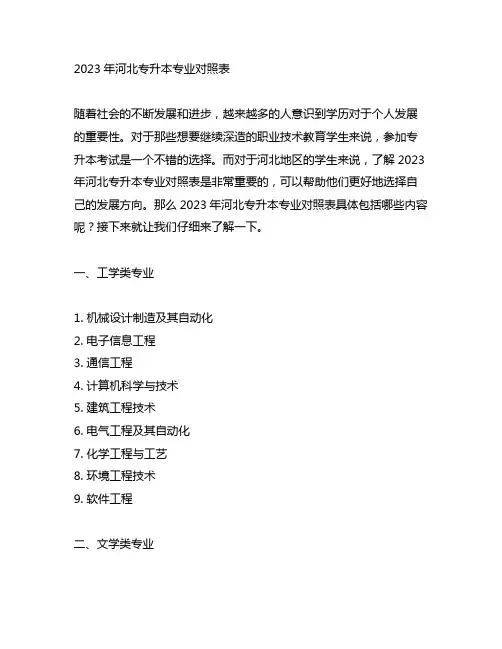 2023 年河北专升本专业对照表

随着社会的不断发展和进步，越来越多的人意识到学历对于个人发展的重要性。对于那些想要继续深造的职业技术教育学生来说，参加专升本考试是一个不错的选择。而对于河北地区的学生来说，了解 2023 年河北专升本专业对照表是非常重要的，可以帮助他们更好地选择自己的发展方向。那么 2023 年河北专升本专业对照表具体包括哪些内容呢？接下来就让我们仔细来了解一下。

一、工学类专业

1. 机械设计制造及其自动化
2. 电子信息工程
3. 通信工程
4. 计算机科学与技术
5. 建筑工程技术
6. 电气工程及其自动化
7. 化学工程与工艺
8. 环境工程技术
9. 软件工程

二、文学类专业